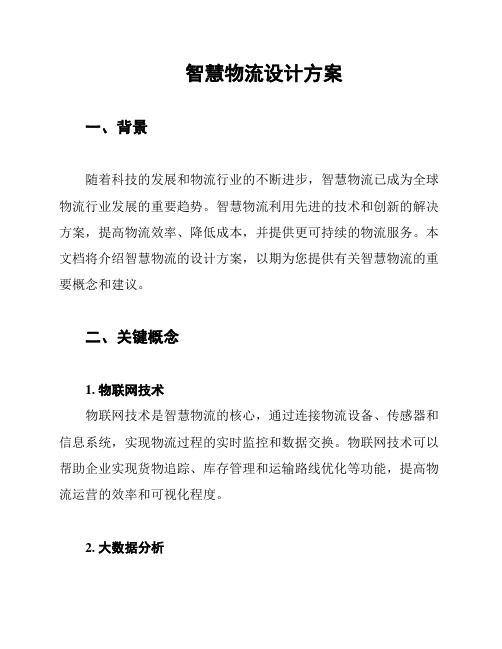 智慧物流设计方案

一、背景

随着科技的发展和物流行业的不断进步，智慧物流已成为全球物流行业发展的重要趋势。智慧物流利用先进的技术和创新的解决方案，提高物流效率、降低成本，并提供更可持续的物流服务。本文档将介绍智慧物流的设计方案，以期为您提供有关智慧物流的重要概念和建议。

二、关键概念

1. 物联网技术

物联网技术是智慧物流的核心，通过连接物流设备、传感器和信息系统，实现物流过程的实时监控和数据交换。物联网技术可以帮助企业实现货物追踪、库存管理和运输路线优化等功能，提高物流运营的效率和可视化程度。

2. 大数据分析